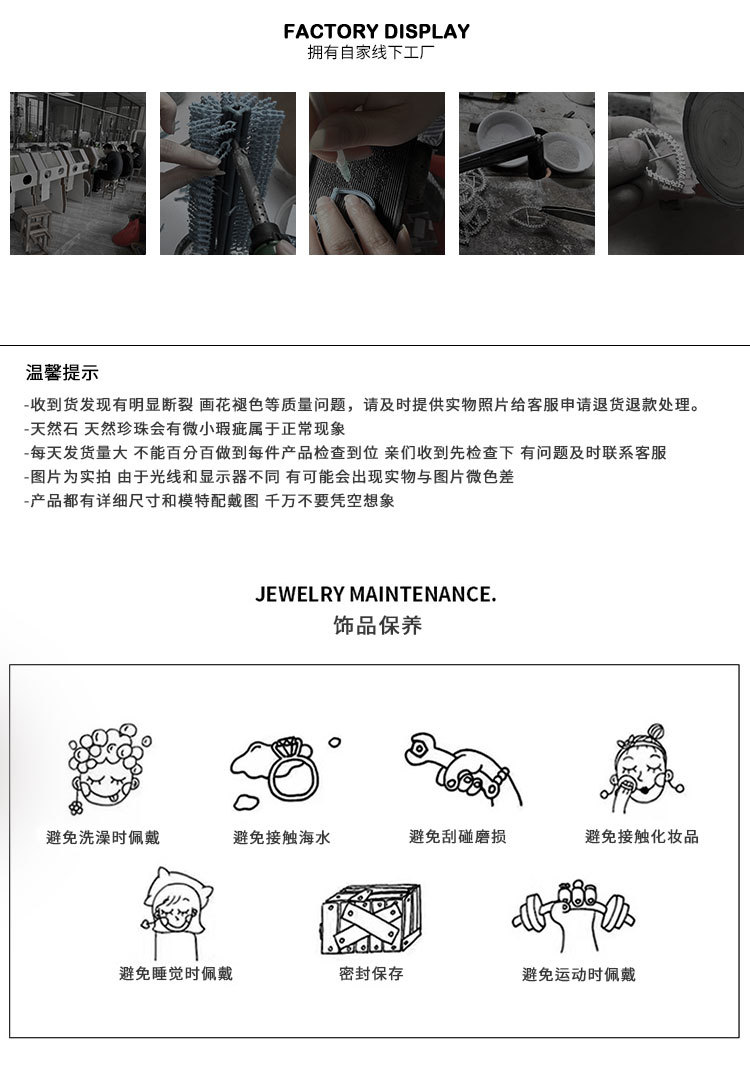 FACTORY DISPLAY
拥有自家线下工厂

温馨提示

-收到货发现有明显断裂 画花褪色等质量问题，请及时提供实物照片给客服申请退货退款处理。
-天然石 天然珍珠会有微小瑕疵属于正常现象
-每天发货量大 不能百分百做到每件产品检查到位 亲们收到先检查下 有问题及时联系客服
-图片为实拍 由于光线和显示器不同 有可能会出现实物与图片微色差
-产品都有详细尺寸和模特配戴图 千万不要凭空想象

JEWELRY MAINTENANCE.
饰品保养

避免洗澡时佩戴
避免接触海水
避免刮碰磨损
避免接触化妆品
避免睡觉时佩戴
密封保存
避免运动时佩戴